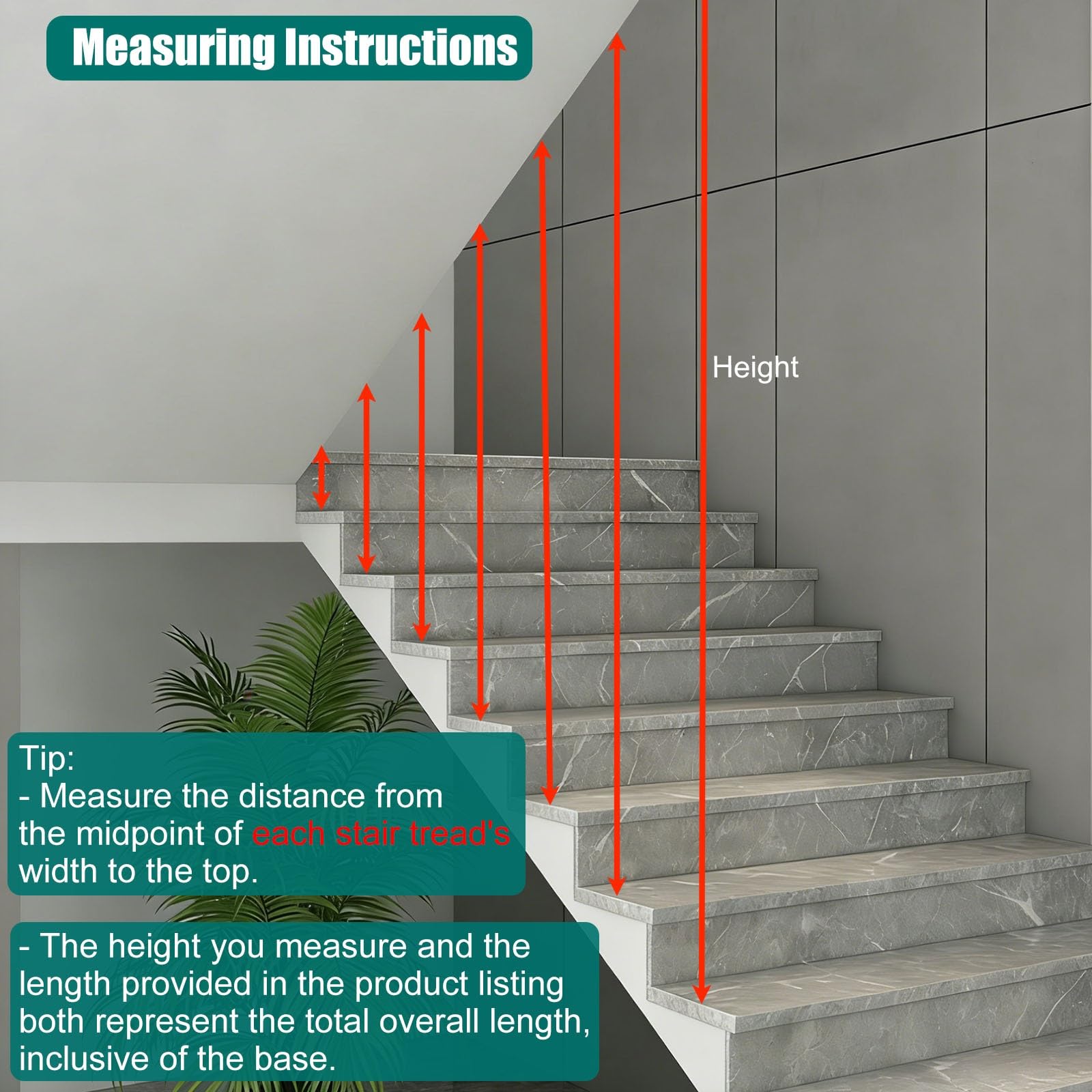 Measuring Instructions

Height

Tip:
- Measure the distance from the midpoint of each stair tread's width to the top.

- The height you measure and the length provided in the product listing both represent the total overall length, inclusive of the base.